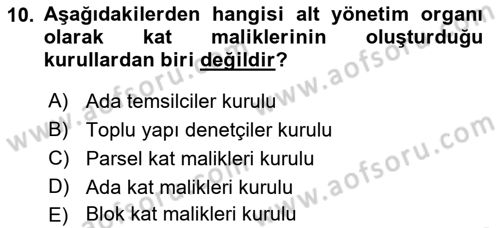 10. Aşağıdakilerden hangisi alt yönetim organı olarak kat maliklerinin oluşturduğu kurullardan biri değildir?

A) Ada temsilciler kurulu
B) Toplu yapı denetçiler kurulu
C) Parsel kat malikleri kurulu
D) Ada kat malikleri kurulu
E) Blok kat malikleri kurulu

www.aofsoru.com
www.aofsoru.com
www.aofsoru.com
www.aofsoru.com